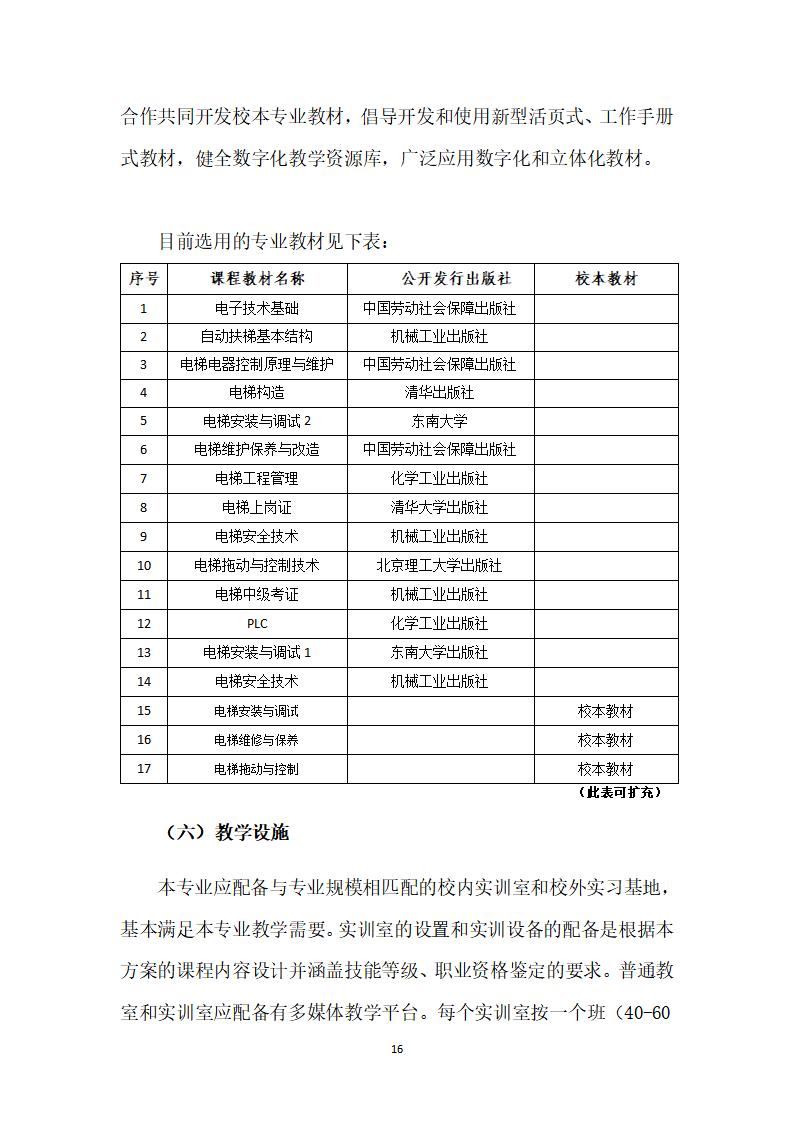 合作共同开发校本专业教材，倡导开发和使用新型活页式、工作手册式教材，健全数字化教学资源库，广泛应用数字化和立体化教材。

目前选用的专业教材见下表：

| 序号 | 课程教材名称 | 公开发行出版社 | 校本教材 |
|---|---|---|---|
| 1 | 电子技术基础 | 中国劳动社会保障出版社 | |
| 2 | 自动扶梯基本结构 | 机械工业出版社 | |
| 3 | 电梯电器控制原理与维护 | 中国劳动社会保障出版社 | |
| 4 | 电梯构造 | 清华出版社 | |
| 5 | 电梯安装与调试 2 | 东南大学 | |
| 6 | 电梯维护保养与改造 | 中国劳动社会保障出版社 | |
| 7 | 电梯工程管理 | 化学工业出版社 | |
| 8 | 电梯上岗证 | 清华大学出版社 | |
| 9 | 电梯安全技术 | 机械工业出版社 | |
| 10 | 电梯拖动与控制技术 | 北京理工大学出版社 | |
| 11 | 电梯中级考证 | 机械工业出版社 | |
| 12 | PLC | 化学工业出版社 | |
| 13 | 电梯安装与调试 1 | 东南大学出版社 | |
| 14 | 电梯安全技术 | 机械工业出版社 | |
| 15 | 电梯安装与调试 | | 校本教材 |
| 16 | 电梯维修与保养 | | 校本教材 |
| 17 | 电梯拖动与控制 | | 校本教材 |

（此表可扩充）

（六）教学设施

本专业应配备与专业规模相匹配的校内实训室和校外实习基地，基本满足本专业教学需要。实训室的设置和实训设备的配备是根据本方案的课程内容设计并涵盖技能等级、职业资格鉴定的要求。普通教室和实训室应配备有多媒体教学平台。每个实训室按一个班（40-60

16